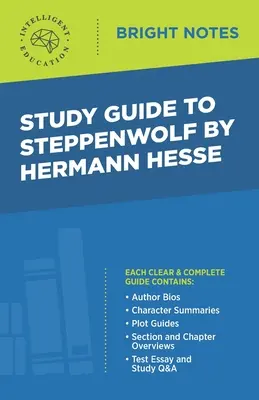 INTELLIGENT EDUCATION

BRIGHT NOTES

STUDY GUIDE TO STEPPENWOLF BY HERMANN HESSE

EACH CLEAR & COMPLETE GUIDE CONTAINS:

• Author Bios
• Character Summaries
• Plot Guides
• Section and Chapter Overviews
• Test Essay and Study Q&A